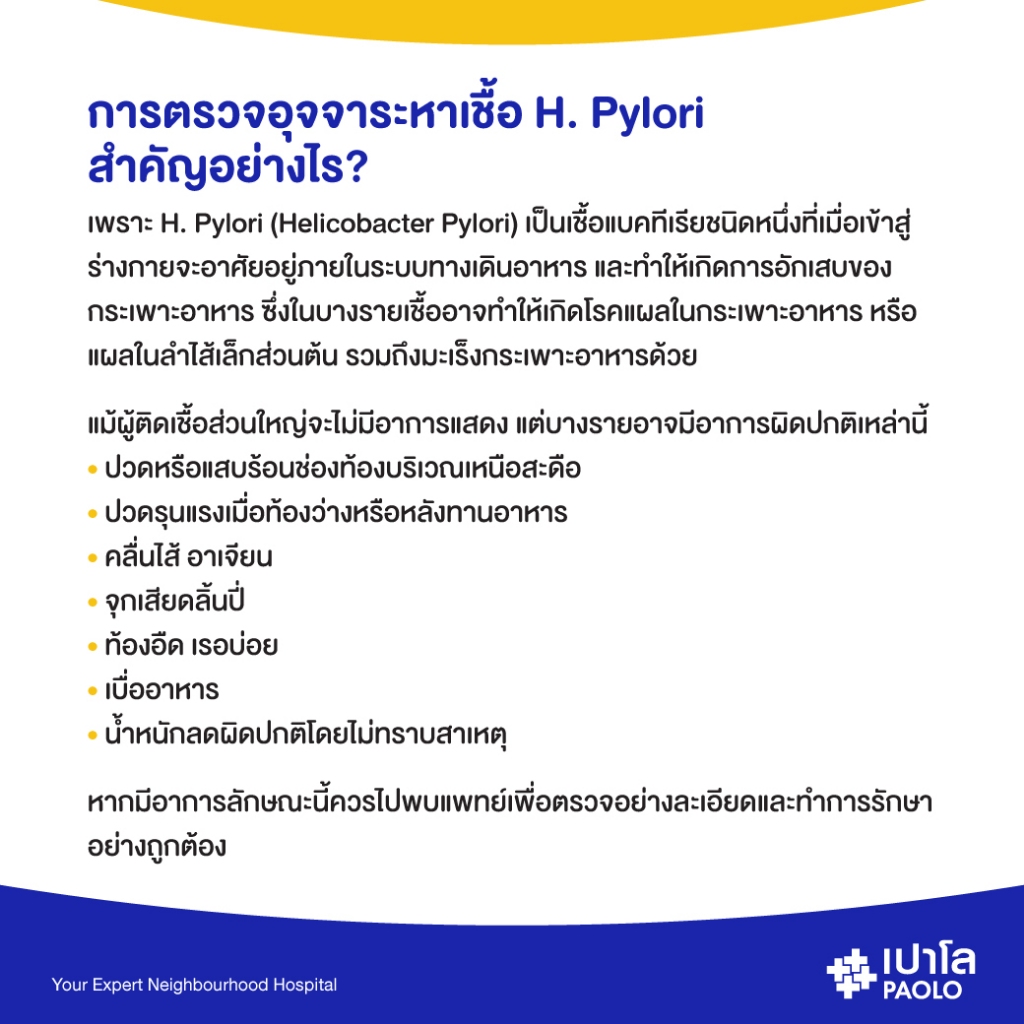 การตรวจอุจจาระหาเชื้อ H. Pylori สำคัญอย่างไร?

เพราะ H. Pylori (Helicobacter Pylori) เป็นเชื้อแบคทีเรียชนิดหนึ่งที่เมื่อเข้าสู่ร่างกายจะอาศัยอยู่ภายในระบบทางเดินอาหาร และทำให้เกิดการอักเสบของกระเพาะอาหาร ซึ่งในบางรายเชื้ออาจทำให้เกิดโรคแผลในกระเพาะอาหาร หรือแผลในลำไส้เล็กส่วนต้น รวมถึงมะเร็งกระเพาะอาหารด้วย

แม้ผู้ติดเชื้อส่วนใหญ่จะไม่มีอาการแสดง แต่บางรายอาจมีอาการผิดปกติเหล่านี้
• ปวดหรือแสบร้อนช่องท้องบริเวณเหนือสะดือ
• ปวดรุนแรงเมื่อท้องว่างหรือหลังทานอาหาร
• คลื่นไส้ อาเจียน
• จุกเสียดลิ้นปี่
• ท้องอืด เรอบ่อย
• เบื่ออาหาร
• น้ำหนักลดผิดปกติโดยไม่ทราบสาเหตุ

หากมีอาการลักษณะนี้ควรไปพบแพทย์เพื่อตรวจอย่างละเอียดและทำการรักษาอย่างถูกต้อง

Your Expert Neighbourhood Hospital

เปาโล
PAOLO